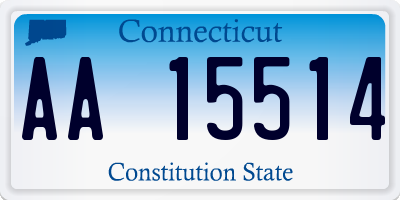 Connecticut

AA 15514

Constitution State